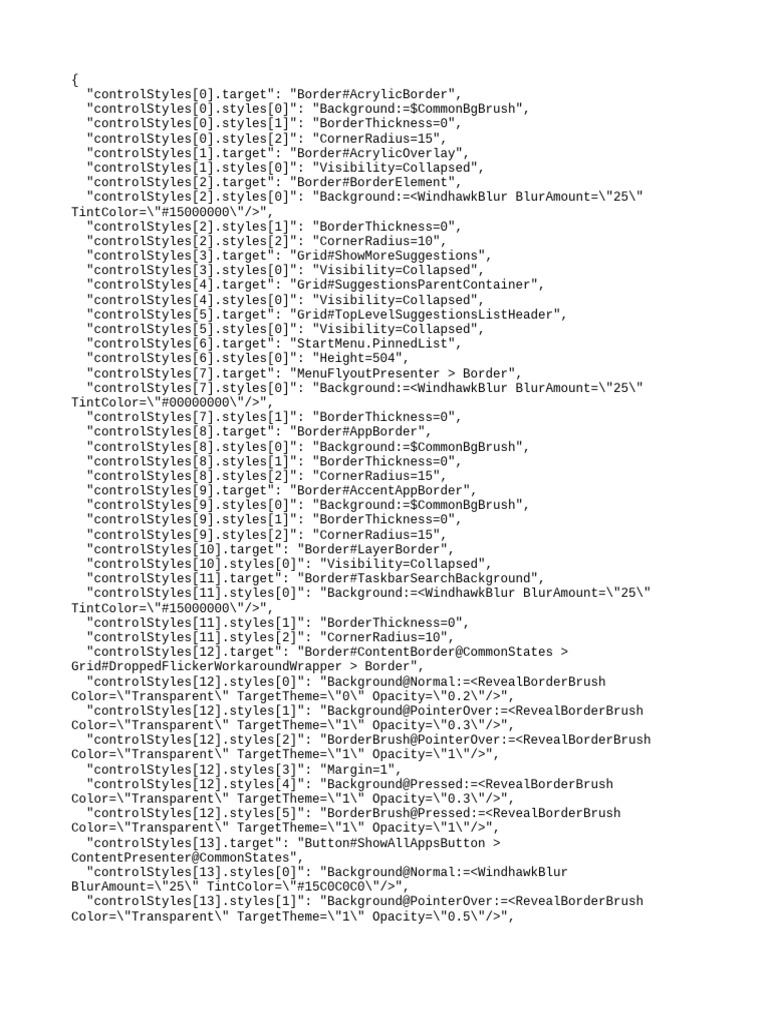 {
  "controlStyles[0].target": "Border#AcrylicBorder",
  "controlStyles[0].styles[0]": "Background:=$CommonBgBrush",
  "controlStyles[0].styles[1]": "BorderThickness=0",
  "controlStyles[0].styles[2]": "CornerRadius=15",
  "controlStyles[1].target": "Border#AcrylicOverlay",
  "controlStyles[1].styles[0]": "Visibility=Collapsed",
  "controlStyles[2].target": "Border#BorderElement",
  "controlStyles[2].styles[0]": "Background:=<WindhawkBlur BlurAmount=\"25\" TintColor=\"#15000000\"/>",
  "controlStyles[2].styles[1]": "BorderThickness=0",
  "controlStyles[2].styles[2]": "CornerRadius=10",
  "controlStyles[3].target": "Grid#ShowMoreSuggestions",
  "controlStyles[3].styles[0]": "Visibility=Collapsed",
  "controlStyles[4].target": "Grid#SuggestionsParentContainer",
  "controlStyles[4].styles[0]": "Visibility=Collapsed",
  "controlStyles[5].target": "Grid#TopLevelSuggestionsListHeader",
  "controlStyles[5].styles[0]": "Visibility=Collapsed",
  "controlStyles[6].target": "StartMenu.PinnedList",
  "controlStyles[6].styles[0]": "Height=504",
  "controlStyles[7].target": "MenuFlyoutPresenter > Border",
  "controlStyles[7].styles[0]": "Background:=<WindhawkBlur BlurAmount=\"25\" TintColor=\"#00000000\"/>",
  "controlStyles[7].styles[1]": "BorderThickness=0",
  "controlStyles[8].target": "Border#AppBorder",
  "controlStyles[8].styles[0]": "Background:=$CommonBgBrush",
  "controlStyles[8].styles[1]": "BorderThickness=0",
  "controlStyles[8].styles[2]": "CornerRadius=15",
  "controlStyles[9].target": "Border#AccentAppBorder",
  "controlStyles[9].styles[0]": "Background:=$CommonBgBrush",
  "controlStyles[9].styles[1]": "BorderThickness=0",
  "controlStyles[9].styles[2]": "CornerRadius=15",
  "controlStyles[10].target": "Border#LayerBorder",
  "controlStyles[10].styles[0]": "Visibility=Collapsed",
  "controlStyles[11].target": "Border#TaskbarSearchBackground",
  "controlStyles[11].styles[0]": "Background:=<WindhawkBlur BlurAmount=\"25\" TintColor=\"#15000000\"/>",
  "controlStyles[11].styles[1]": "BorderThickness=0",
  "controlStyles[11].styles[2]": "CornerRadius=10",
  "controlStyles[12].target": "Border#ContentBorder@CommonStates > Grid#DroppedFlickerWorkaroundWrapper > Border",
  "controlStyles[12].styles[0]": "Background@Normal:=<RevealBorderBrush Color=\"Transparent\" TargetTheme=\"0\" Opacity=\"0.2\"/>",
  "controlStyles[12].styles[1]": "Background@PointerOver:=<RevealBorderBrush Color=\"Transparent\" TargetTheme=\"1\" Opacity=\"0.3\"/>",
  "controlStyles[12].styles[2]": "BorderBrush@PointerOver:=<RevealBorderBrush Color=\"Transparent\" TargetTheme=\"1\" Opacity=\"1\"/>",
  "controlStyles[12].styles[3]": "Margin=1",
  "controlStyles[12].styles[4]": "Background@Pressed:=<RevealBorderBrush Color=\"Transparent\" TargetTheme=\"1\" Opacity=\"0.3\"/>",
  "controlStyles[12].styles[5]": "BorderBrush@Pressed:=<RevealBorderBrush Color=\"Transparent\" TargetTheme=\"1\" Opacity=\"1\"/>",
  "controlStyles[13].target": "Button#ShowAllAppsButton > ContentPresenter@CommonStates",
  "controlStyles[13].styles[0]": "Background@Normal:=<WindhawkBlur BlurAmount=\"25\" TintColor=\"#15C0C0C0\"/>",
  "controlStyles[13].styles[1]": "Background@PointerOver:=<RevealBorderBrush Color=\"Transparent\" TargetTheme=\"1\" Opacity=\"0.5\"/>",